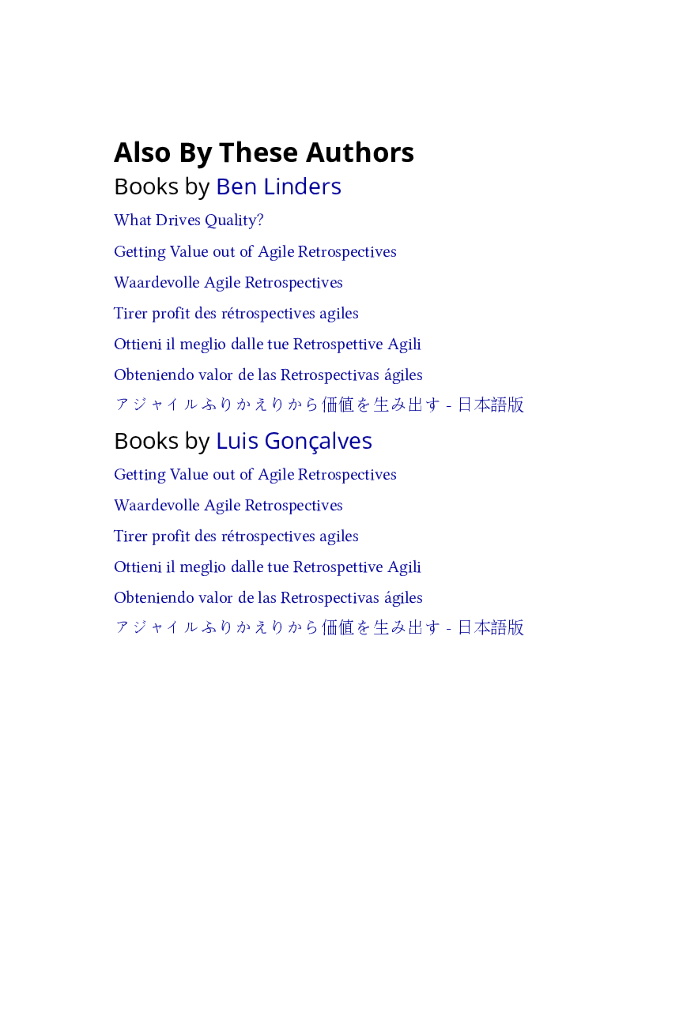 Also By These Authors

Books by Ben Linders

What Drives Quality?

Getting Value out of Agile Retrospectives

Waardevolle Agile Retrospectives

Tirer profit des rétrospectives agiles

Ottieni il meglio dalle tue Retrospettive Agili

Obteniendo valor de las Retrospectivas ágiles

アジャイルふりかえりから価値を生み出す - 日本語版

Books by Luis Gonçalves

Getting Value out of Agile Retrospectives

Waardevolle Agile Retrospectives

Tirer profit des rétrospectives agiles

Ottieni il meglio dalle tue Retrospettive Agili

Obteniendo valor de las Retrospectivas ágiles

アジャイルふりかえりから価値を生み出す - 日本語版